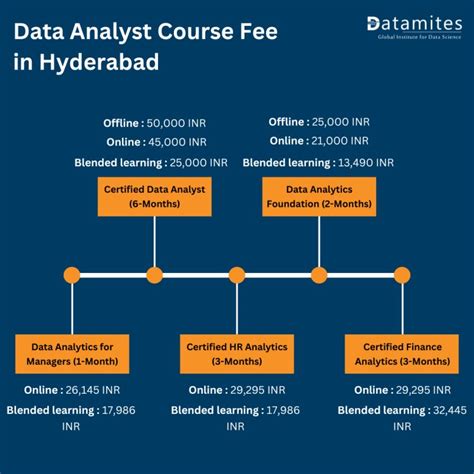 Data Analyst Course Fee in Hyderabad

Datamites
Global Institute for Data Science

Offline : 50,000 INR
Online : 45,000 INR
Blended learning : 25,000 INR

Certified Data Analyst (6-Months)

Offline : 25,000 INR
Online : 21,000 INR
Blended learning : 13,490 INR

Data Analytics Foundation (2-Months)

Data Analytics for Managers (1-Month)

Online : 26,145 INR
Blended learning : 17,986 INR

Certified HR Analytics (3-Months)

Online : 29,295 INR
Blended learning : 17,986 INR

Certified Finance Analytics (3-Months)

Online : 29,295 INR
Blended learning : 32,445 INR